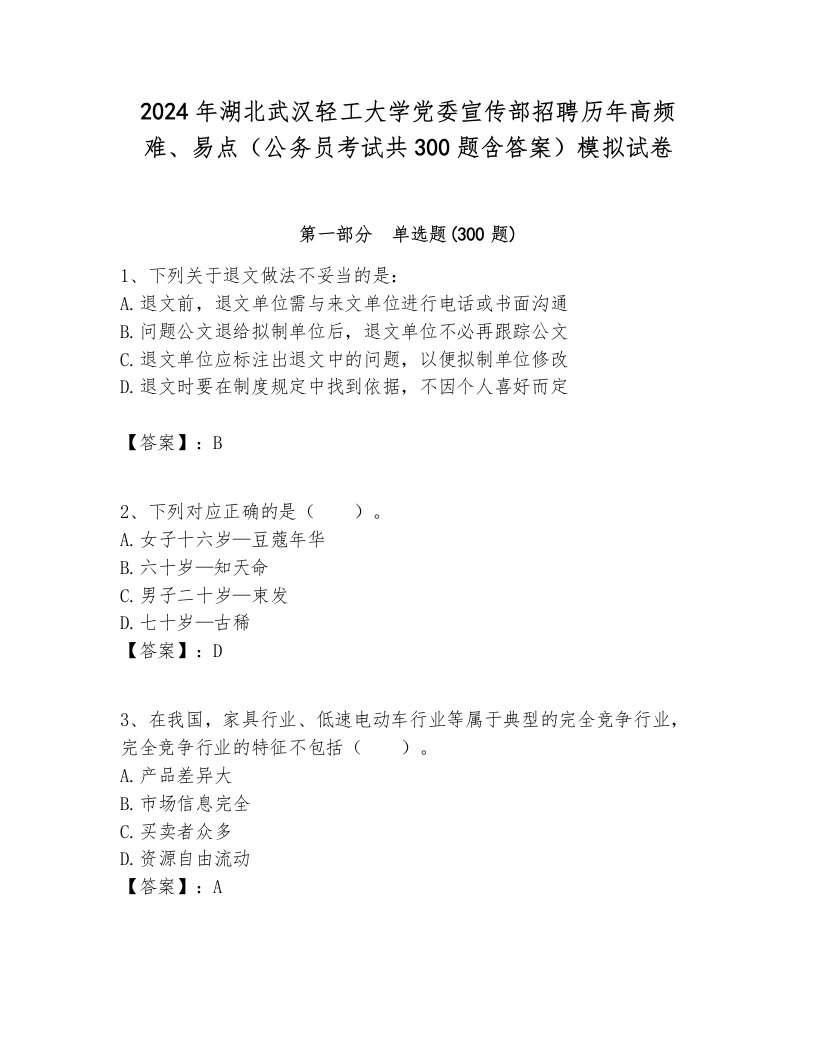 2024年湖北武汉轻工大学党委宣传部招聘历年高频难、易点（公务员考试共300题含答案）模拟试卷

第一部分　单选题(300题)

1、下列关于退文做法不妥当的是：
A.退文前，退文单位需与来文单位进行电话或书面沟通
B.问题公文退给拟制单位后，退文单位不必再跟踪公文
C.退文单位应标注出退文中的问题，以便拟制单位修改
D.退文时要在制度规定中找到依据，不因个人喜好而定

【答案】：B

2、下列对应正确的是（　　）。
A.女子十六岁—豆蔻年华
B.六十岁—知天命
C.男子二十岁—束发
D.七十岁—古稀
【答案】：D

3、在我国，家具行业、低速电动车行业等属于典型的完全竞争行业，完全竞争行业的特征不包括（　　）。
A.产品差异大
B.市场信息完全
C.买卖者众多
D.资源自由流动
【答案】：A